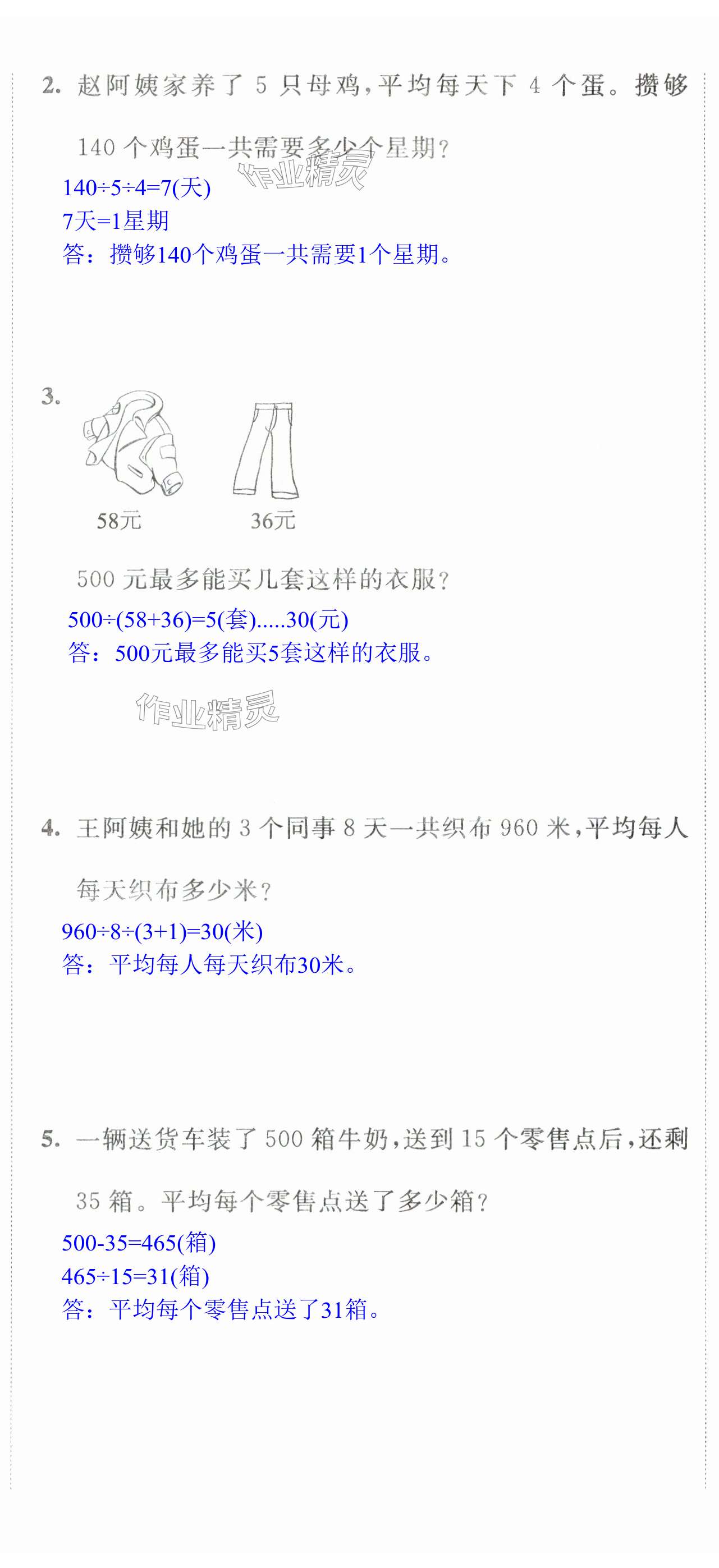 2.赵阿姨家养了5只母鸡,平均每天下4个蛋。攒够140个鸡蛋一共需要多少个星期?

$140\div5\div4=7$(天)
7天=1星期
答:攒够140个鸡蛋一共需要1个星期。

3.

58元 36元

500元最多能买几套这样的衣服?

$500\div(58+36)=5$(套).....30(元)
答:500元最多能买5套这样的衣服。

4.王阿姨和她的3个同事8天一共织布960米,平均每人每天织布多少米?

$960\div8\div(3+1)=30$(米)
答:平均每人每天织布30米。

5.一辆送货车装了500箱牛奶,送到15个零售点后,还剩35箱。平均每个零售点送了多少箱?

$500-35=465$(箱)
$465\div15=31$(箱)
答:平均每个零售点送了31箱。

作业精灵